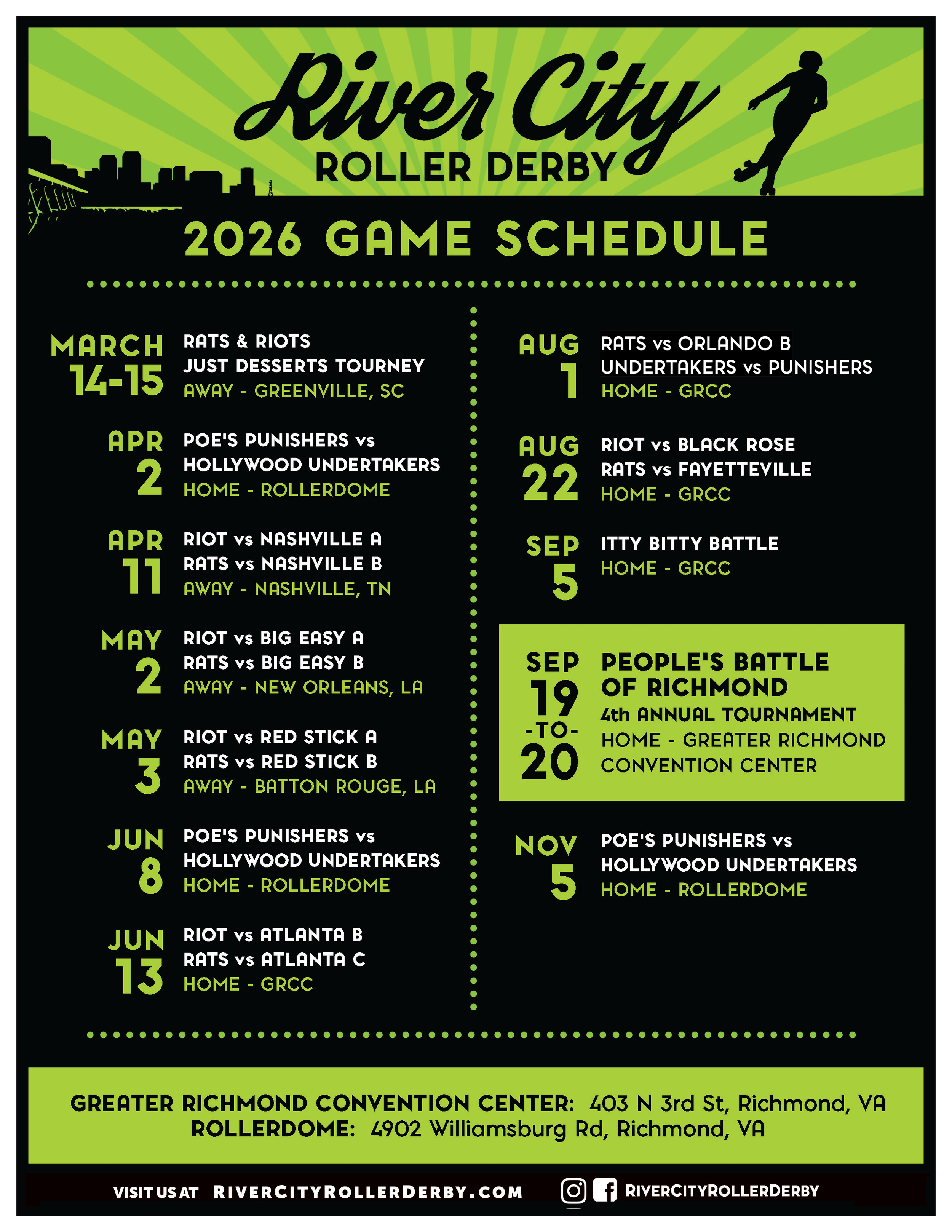 River City
ROLLER DERBY

2026 GAME SCHEDULE

MARCH 14-15
RATS & RIOTS
JUST DESSERTS TOURNEY
AWAY - GREENVILLE, SC

APR 2
POE'S PUNISHERS vs
HOLLYWOOD UNDERTAKERS
HOME - ROLLERDOME

APR 11
RIOT vs NASHVILLE A
RATS vs NASHVILLE B
AWAY - NASHVILLE, TN

MAY 2
RIOT vs BIG EASY A
RATS vs BIG EASY B
AWAY - NEW ORLEANS, LA

MAY 3
RIOT vs RED STICK A
RATS vs RED STICK B
AWAY - BATTON ROUGE, LA

JUN 8
POE'S PUNISHERS vs
HOLLYWOOD UNDERTAKERS
HOME - ROLLERDOME

JUN 13
RIOT vs ATLANTA B
RATS vs ATLANTA C
HOME - GRCC

AUG 1
RATS vs ORLANDO B
UNDERTAKERS vs PUNISHERS
HOME - GRCC

AUG 22
RIOT vs BLACK ROSE
RATS vs FAYETTEVILLE
HOME - GRCC

SEP 5
ITTY BITTY BATTLE
HOME - GRCC

SEP 19 -TO- 20
PEOPLE'S BATTLE OF RICHMOND
4th ANNUAL TOURNAMENT
HOME - GREATER RICHMOND CONVENTION CENTER

NOV 5
POE'S PUNISHERS vs
HOLLYWOOD UNDERTAKERS
HOME - ROLLERDOME

GREATER RICHMOND CONVENTION CENTER: 403 N 3rd St, Richmond, VA
ROLLERDOME: 4902 Williamsburg Rd, Richmond, VA

VISIT US AT RIVERCITYROLLERDERBY.COM RIVERCITYROLLERDERBY